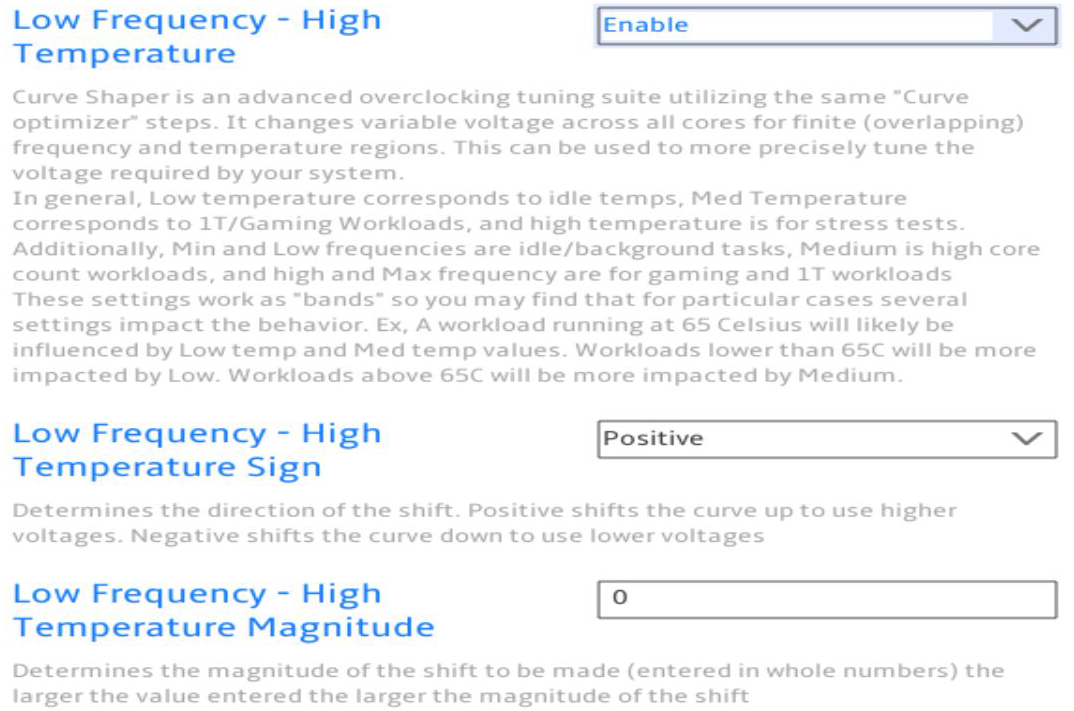 Low Frequency - High Temperature

Enable

Curve Shaper is an advanced overclocking tuning suite utilizing the same "Curve optimizer" steps. It changes variable voltage across all cores for finite (overlapping) frequency and temperature regions. This can be used to more precisely tune the voltage required by your system.
In general, Low temperature corresponds to idle temps, Med Temperature corresponds to 1T/Gaming Workloads, and high temperature is for stress tests. Additionally, Min and Low frequencies are idle/background tasks, Medium is high core count workloads, and high and Max frequency are for gaming and 1T workloads
These settings work as "bands" so you may find that for particular cases several settings impact the behavior. Ex, A workload running at 65 Celsius will likely be influenced by Low temp and Med temp values. Workloads lower than 65C will be more impacted by Low. Workloads above 65C will be more impacted by Medium.

Low Frequency - High Temperature Sign

Positive

Determines the direction of the shift. Positive shifts the curve up to use higher voltages. Negative shifts the curve down to use lower voltages

Low Frequency - High Temperature Magnitude

0

Determines the magnitude of the shift to be made (entered in whole numbers) the larger the value entered the larger the magnitude of the shift